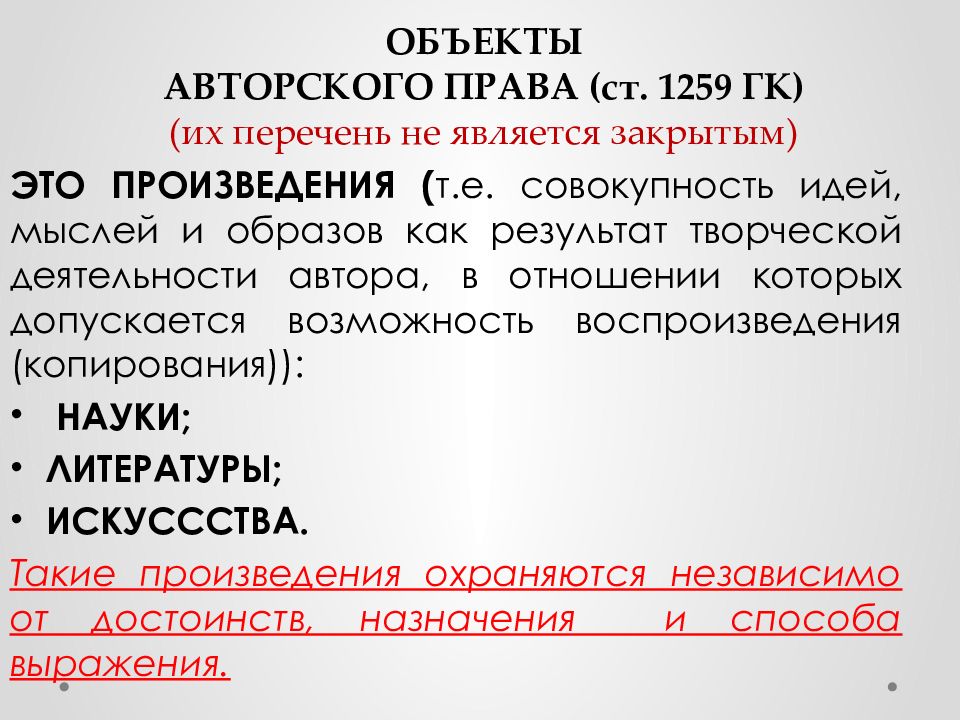 ОБЪЕКТЫ
АВТОРСКОГО ПРАВА (ст. 1259 ГК)
(их перечень не является закрытым)

ЭТО ПРОИЗВЕДЕНИЯ (т.е. совокупность идей, мыслей и образов как результат творческой деятельности автора, в отношении которых допускается возможность воспроизведения (копирования)):

• НАУКИ;
• ЛИТЕРАТУРЫ;
• ИСКУСССТВА.

Такие произведения охраняются независимо от достоинств, назначения и способа выражения.